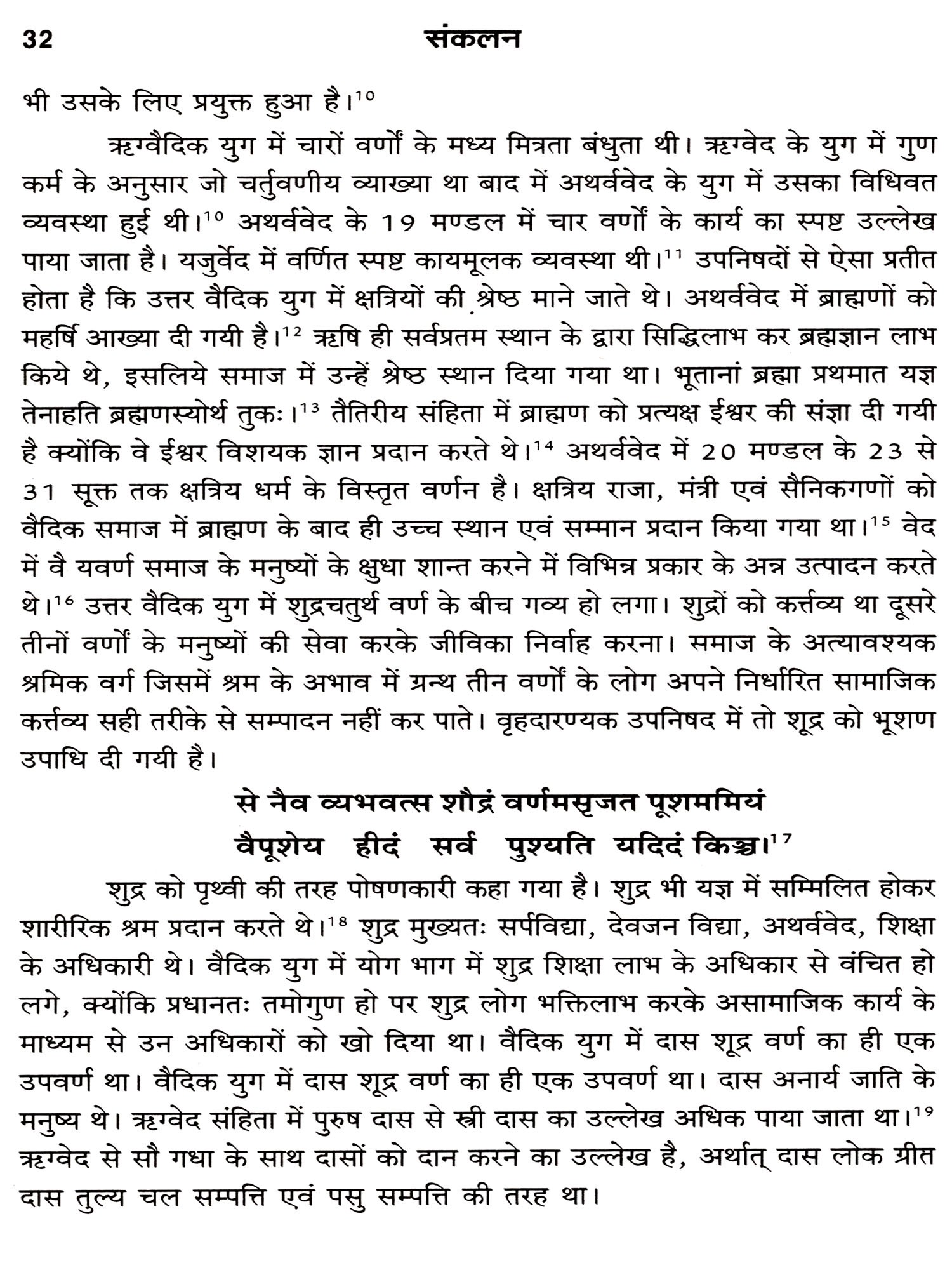 32 संकलन

भी उसके लिए प्रयुक्त हुआ है।$^{10}$

ऋग्वैदिक युग में चारों वर्णों के मध्य मित्रता बंधुता थी। ऋग्वेद के युग में गुण कर्म के अनुसार जो चर्तुवणीय व्याख्या था बाद में अथर्ववेद के युग में उसका विधिवत व्यवस्था हुई थी।$^{10}$ अथर्ववेद के 19 मण्डल में चार वर्णों के कार्य का स्पष्ट उल्लेख पाया जाता है। यजुर्वेद में वर्णित स्पष्ट कायमूलक व्यवस्था थी।$^{11}$ उपनिषदों से ऐसा प्रतीत होता है कि उत्तर वैदिक युग में क्षत्रियों की श्रेष्ठ माने जाते थे। अथर्ववेद में ब्राह्मणों को महर्षि आख्या दी गयी है।$^{12}$ ऋषि ही सर्वप्रतम स्थान के द्वारा सिद्धिलाभ कर ब्रह्मज्ञान लाभ किये थे, इसलिये समाज में उन्हें श्रेष्ठ स्थान दिया गया था। भूतानां ब्रह्मा प्रथमात यज्ञ तेनाहति ब्रह्मणस्योर्थ तुकः।$^{13}$ तैतिरीय संहिता में ब्राह्मण को प्रत्यक्ष ईश्वर की संज्ञा दी गयी है क्योंकि वे ईश्वर विशयक ज्ञान प्रदान करते थे।$^{14}$ अथर्ववेद में 20 मण्डल के 23 से 31 सूक्त तक क्षत्रिय धर्म के विस्तृत वर्णन है। क्षत्रिय राजा, मंत्री एवं सैनिकगणों को वैदिक समाज में ब्राह्मण के बाद ही उच्च स्थान एवं सम्मान प्रदान किया गया था।$^{15}$ वेद में वै यवर्ण समाज के मनुष्यों के क्षुधा शान्त करने में विभिन्न प्रकार के अन्न उत्पादन करते थे।$^{16}$ उत्तर वैदिक युग में शुद्रचतुर्थ वर्ण के बीच गव्य हो लगा। शुद्रों को कर्त्तव्य था दूसरे तीनों वर्णों के मनुष्यों की सेवा करके जीविका निर्वाह करना। समाज के अत्यावश्यक श्रमिक वर्ग जिसमें श्रम के अभाव में ग्रन्थ तीन वर्णों के लोग अपने निर्धारित सामाजिक कर्त्तव्य सही तरीके से सम्पादन नहीं कर पाते। वृहदारण्यक उपनिषद में तो शूद्र को भूशण उपाधि दी गयी है।

से नैव व्यभवत्स शौद्रं वर्णमसृजत पूशममियं
वैपूशेय हीदं सर्व पुश्यति यदिदं किञ्च।$^{17}$

शुद्र को पृथ्वी की तरह पोषणकारी कहा गया है। शुद्र भी यज्ञ में सम्मिलित होकर शारीरिक श्रम प्रदान करते थे।$^{18}$ शुद्र मुख्यतः सर्पविद्या, देवजन विद्या, अथर्ववेद, शिक्षा के अधिकारी थे। वैदिक युग में योग भाग में शुद्र शिक्षा लाभ के अधिकार से वंचित हो लगे, क्योंकि प्रधानतः तमोगुण हो पर शुद्र लोग भक्तिलाभ करके असामाजिक कार्य के माध्यम से उन अधिकारों को खो दिया था। वैदिक युग में दास शूद्र वर्ण का ही एक उपवर्ण था। वैदिक युग में दास शूद्र वर्ण का ही एक उपवर्ण था। दास अनार्य जाति के मनुष्य थे। ऋग्वेद संहिता में पुरुष दास से स्त्री दास का उल्लेख अधिक पाया जाता था।$^{19}$ ऋग्वेद से सौ गधा के साथ दासों को दान करने का उल्लेख है, अर्थात् दास लोक ग्रीत दास तुल्य चल सम्पत्ति एवं पसु सम्पत्ति की तरह था।